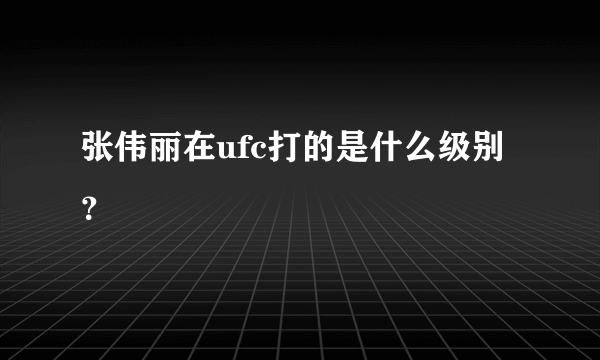 张伟丽在ufc打的是什么级别？